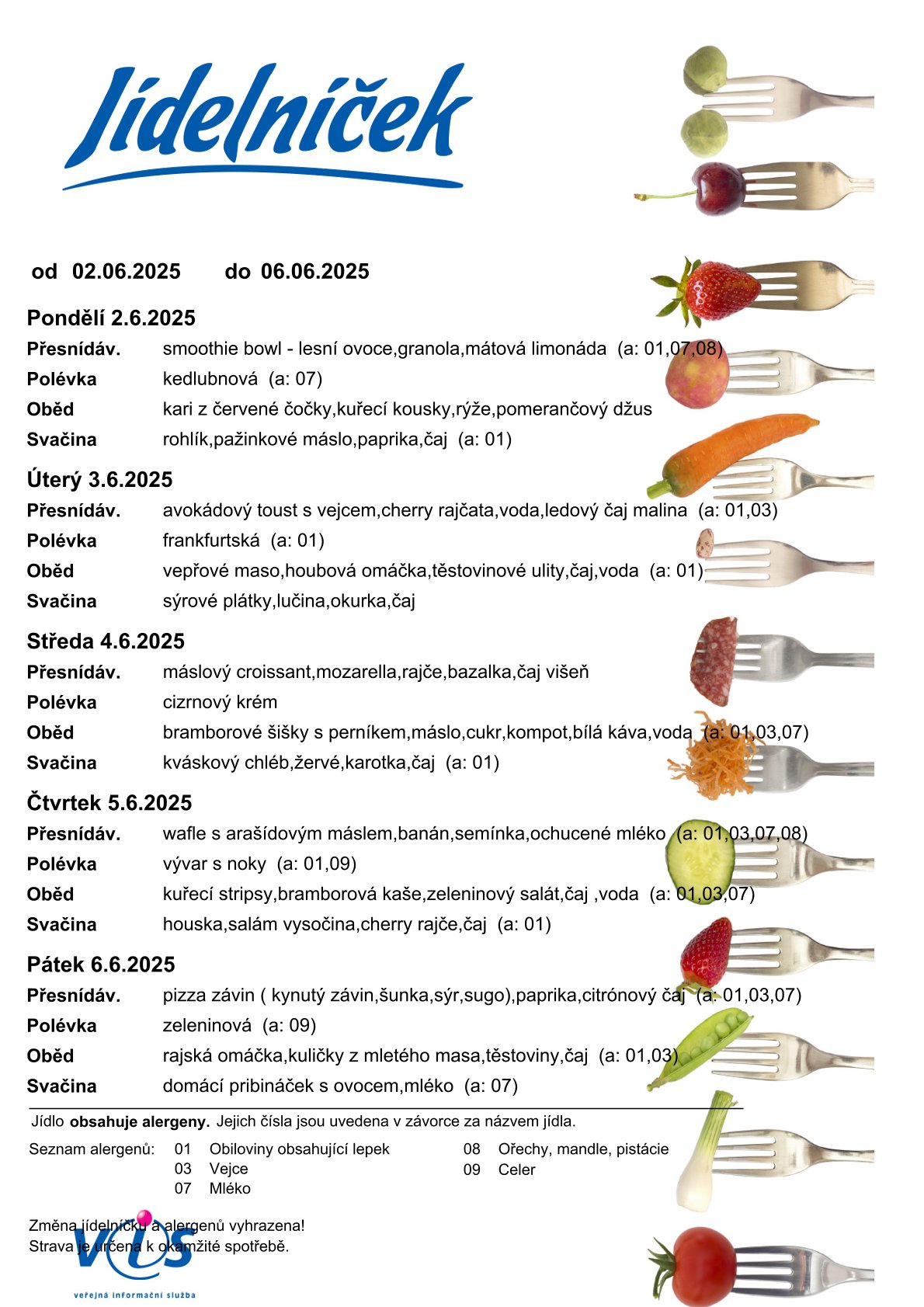 Jídelníček

od 02.06.2025 do 06.06.2025

Pondělí 2.6.2025
Přesnídáv. smoothie bowl - lesní ovoce,granola,mátová limonáda (a: 01,07,08)
Polévka kedlubnová (a: 07)
Oběd kari z červené čočky,kuřecí kousky,rýže,pomerančový džus
Svačina rohlík,pažinkové máslo,paprika,čaj (a: 01)

Úterý 3.6.2025
Přesnídáv. avokádový toust s vejcem,cherry rajčata,voda,ledový čaj malina (a: 01,03)
Polévka frankfurtská (a: 01)
Oběd vepřové maso,houbová omáčka,těstovinové ulity,čaj,voda (a: 01)
Svačina sýrové plátky,lučina,okurka,čaj

Středa 4.6.2025
Přesnídáv. máslový croissant,mozarella,rajče,bazalka,čaj višeň
Polévka cizrnový krém
Oběd bramborové šišky s perníkem,máslo,cukr,kompot,bílá káva,voda (a: 01,03,07)
Svačina kváskový chléb,žervé,karotka,čaj (a: 01)

Čtvrtek 5.6.2025
Přesnídáv. wafle s arašídovým máslem,banán,semínka,ochucené mléko (a: 01,03,07,08)
Polévka vývar s noky (a: 01,09)
Oběd kuřecí stripsy,bramborová kaše,zeleninový salát,čaj ,voda (a: 01,03,07)
Svačina houska,salám vysočina,cherry rajče,čaj (a: 01)

Pátek 6.6.2025
Přesnídáv. pizza závin ( kynutý závin,šunka,sýr,sugo),paprika,citrónový čaj (a: 01,03,07)
Polévka zeleninová (a: 09)
Oběd rajská omáčka,kuličky z mletého masa,těstoviny,čaj (a: 01,03)
Svačina domácí pribináček s ovocem,mléko (a: 07)

Jídlo obsahuje alergeny. Jejich čísla jsou uvedena v závorce za názvem jídla.

Seznam alergenů: 01 Obiloviny obsahující lepek
03 Vejce
07 Mléko
08 Ořechy, mandle, pistácie
09 Celer

Změna jídelníčku a alergenů vyhrazena!
Strava je určena k okamžité spotřebě.

VIS
veřejná informační služba